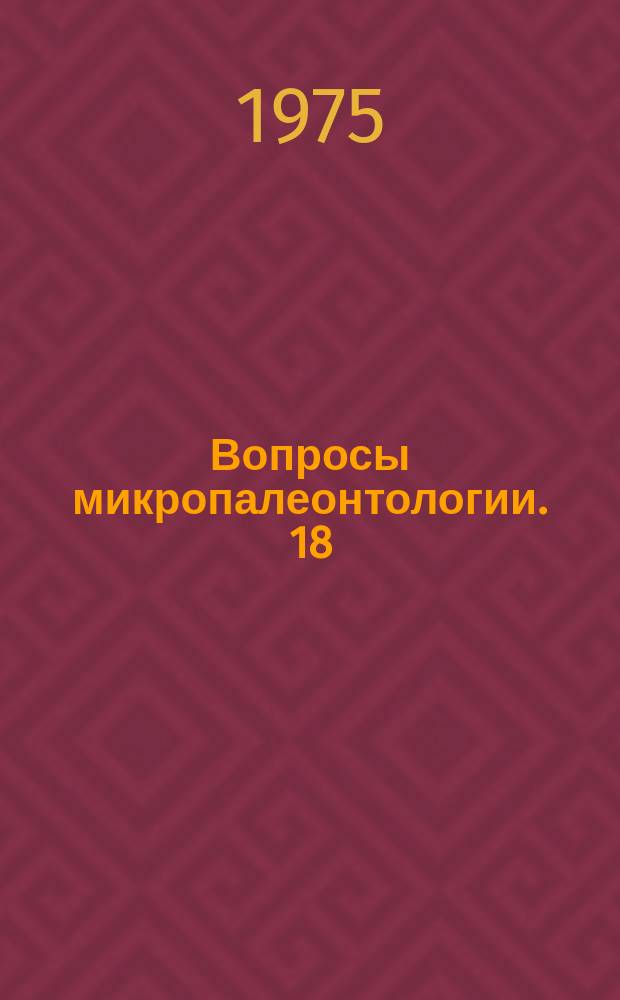 1975

Вопросы микропалеонтологии. 18